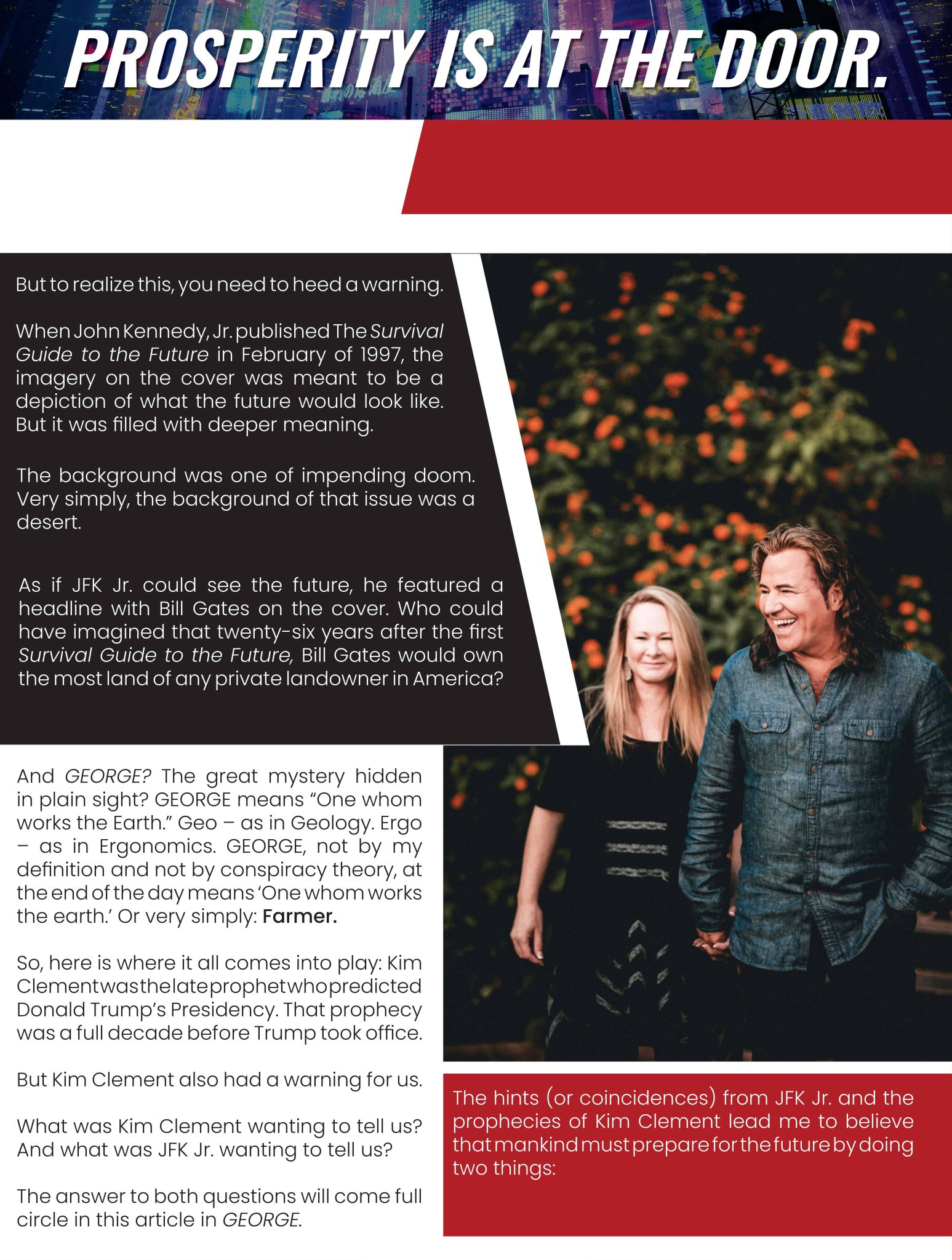 PROSPERITY IS AT THE DOOR.

But to realize this, you need to heed a warning.

When John Kennedy, Jr. published The Survival Guide to the Future in February of 1997, the imagery on the cover was meant to be a depiction of what the future would look like. But it was filled with deeper meaning.

The background was one of impending doom. Very simply, the background of that issue was a desert.

As if JFK Jr. could see the future, he featured a headline with Bill Gates on the cover. Who could have imagined that twenty-six years after the first Survival Guide to the Future, Bill Gates would own the most land of any private landowner in America?

And GEORGE? The great mystery hidden in plain sight? GEORGE means "One whom works the Earth." Geo – as in Geology. Ergo – as in Ergonomics. GEORGE, not by my definition and not by conspiracy theory, at the end of the day means 'One whom works the earth.' Or very simply: Farmer.

So, here is where it all comes into play: Kim Clement was the late prophet who predicted Donald Trump's Presidency. That prophecy was a full decade before Trump took office.

But Kim Clement also had a warning for us.

What was Kim Clement wanting to tell us? And what was JFK Jr. wanting to tell us?

The answer to both questions will come full circle in this article in GEORGE.

The hints (or coincidences) from JFK Jr. and the prophecies of Kim Clement lead me to believe that mankind must prepare for the future by doing two things: